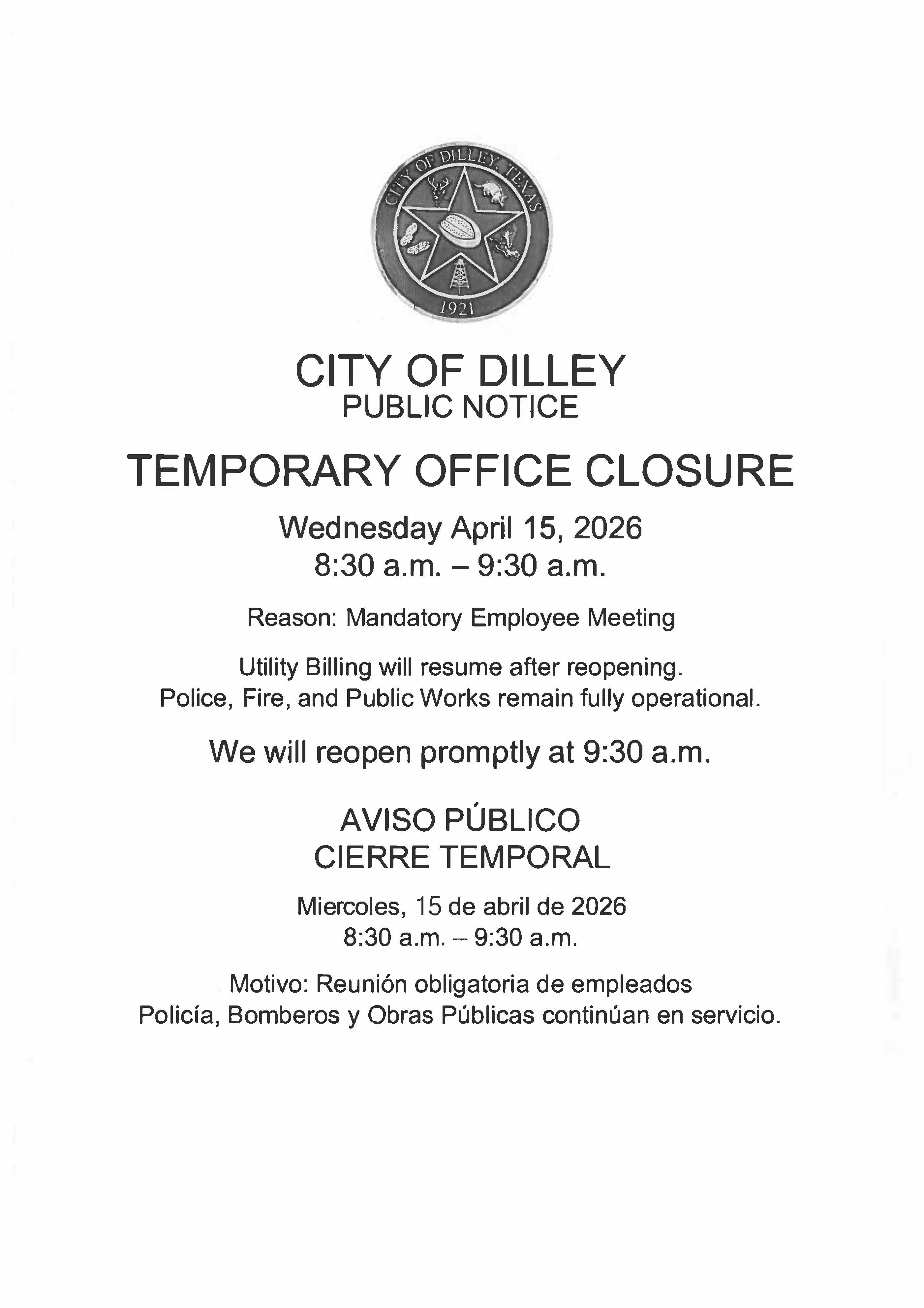 CITY OF DILLEY, TEXAS
1921

CITY OF DILLEY
PUBLIC NOTICE

TEMPORARY OFFICE CLOSURE

Wednesday April 15, 2026
8:30 a.m. – 9:30 a.m.

Reason: Mandatory Employee Meeting

Utility Billing will resume after reopening.
Police, Fire, and Public Works remain fully operational.

We will reopen promptly at 9:30 a.m.

AVISO PÚBLICO
CIERRE TEMPORAL

Miercoles, 15 de abril de 2026
8:30 a.m. – 9:30 a.m.

Motivo: Reunión obligatoria de empleados
Policía, Bomberos y Obras Públicas continúan en servicio.